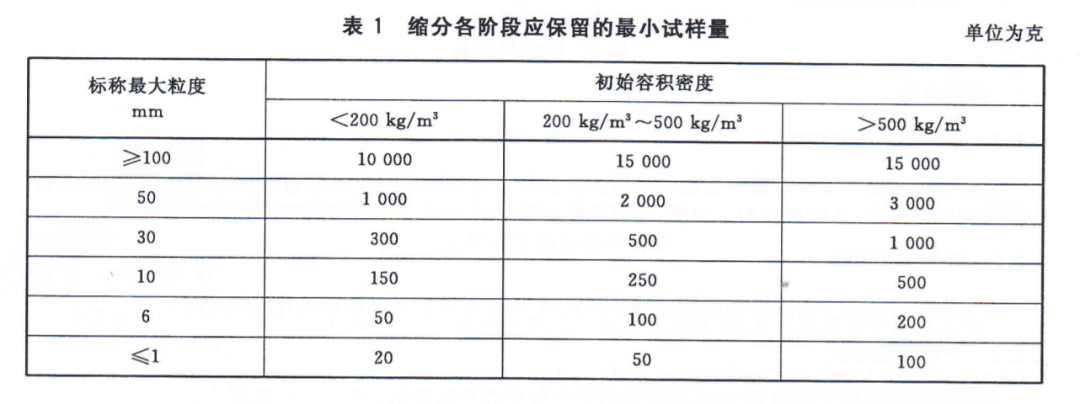 表 1　缩分各阶段应保留的最小试样量

单位为克

| 标称最大粒度 mm | 初始容积密度 | | |
|---|---|---|---|
| | $<200\ kg/m^3$ | $200\ kg/m^3 \sim 500\ kg/m^3$ | $>500\ kg/m^3$ |
| $\geqslant 100$ | 10 000 | 15 000 | 15 000 |
| 50 | 1 000 | 2 000 | 3 000 |
| 30 | 300 | 500 | 1 000 |
| 10 | 150 | 250 | 500 |
| 6 | 50 | 100 | 200 |
| $\leqslant 1$ | 20 | 50 | 100 |